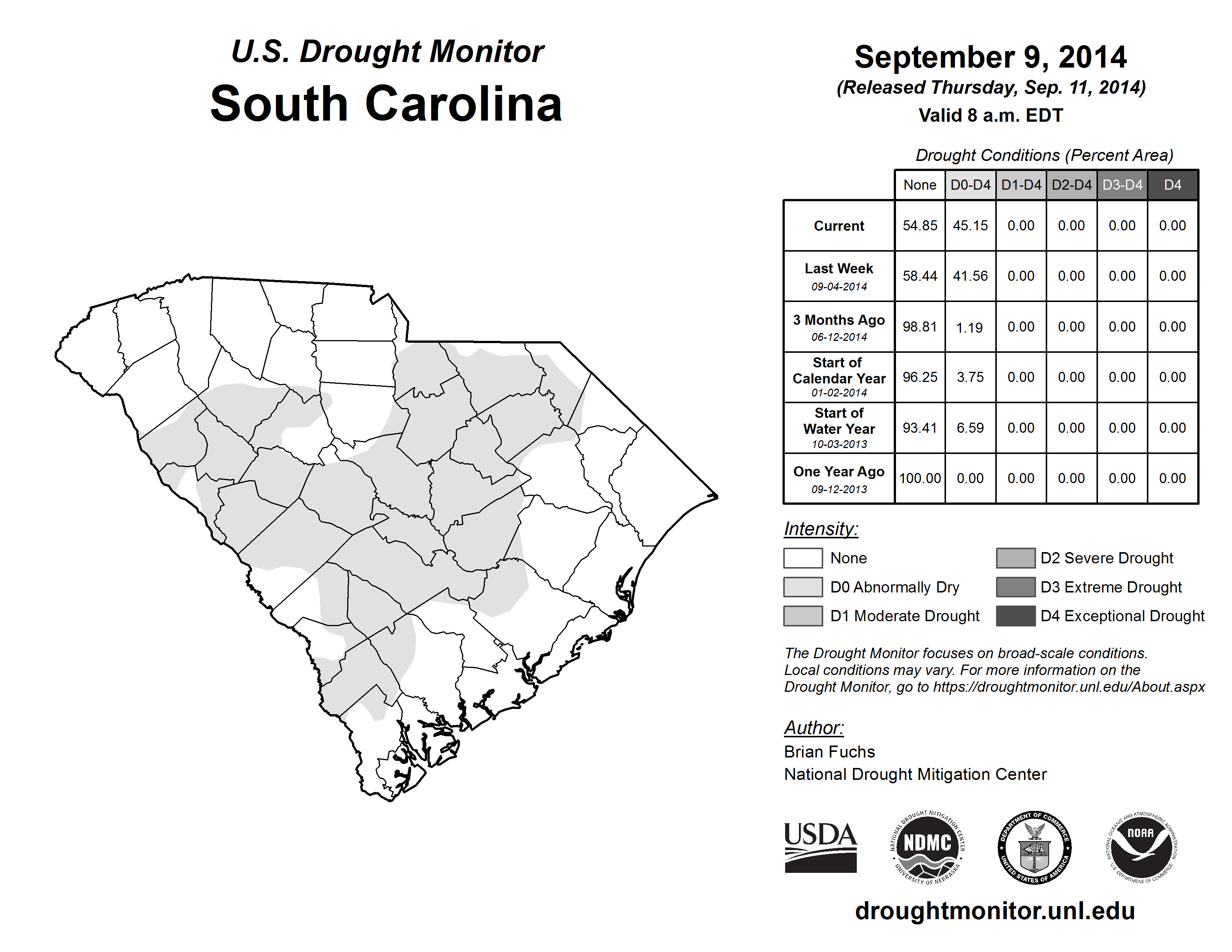 U.S. Drought Monitor
South Carolina

September 9, 2014
(Released Thursday, Sep. 11, 2014)
Valid 8 a.m. EDT

Drought Conditions (Percent Area)

| | None | D0-D4 | D1-D4 | D2-D4 | D3-D4 | D4 |
|---|---|---|---|---|---|---|
| Current | 54.85 | 45.15 | 0.00 | 0.00 | 0.00 | 0.00 |
| Last Week 09-04-2014 | 58.44 | 41.56 | 0.00 | 0.00 | 0.00 | 0.00 |
| 3 Months Ago 06-12-2014 | 98.81 | 1.19 | 0.00 | 0.00 | 0.00 | 0.00 |
| Start of Calendar Year 01-02-2014 | 96.25 | 3.75 | 0.00 | 0.00 | 0.00 | 0.00 |
| Start of Water Year 10-03-2013 | 93.41 | 6.59 | 0.00 | 0.00 | 0.00 | 0.00 |
| One Year Ago 09-12-2013 | 100.00 | 0.00 | 0.00 | 0.00 | 0.00 | 0.00 |

Intensity:
None
D0 Abnormally Dry
D1 Moderate Drought
D2 Severe Drought
D3 Extreme Drought
D4 Exceptional Drought

The Drought Monitor focuses on broad-scale conditions. Local conditions may vary. For more information on the Drought Monitor, go to https://droughtmonitor.unl.edu/About.aspx

Author:
Brian Fuchs
National Drought Mitigation Center

USDA
NATIONAL DROUGHT MITIGATION CENTER NDMC UNIVERSITY OF NEBRASKA
DEPARTMENT OF COMMERCE UNITED STATES OF AMERICA
NATIONAL OCEANIC AND ATMOSPHERIC ADMINISTRATION NOAA U.S. DEPARTMENT OF COMMERCE

droughtmonitor.unl.edu